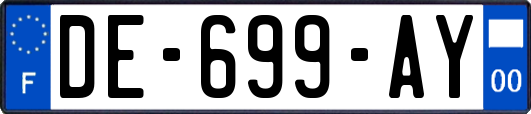 F
DE-699-AY
00